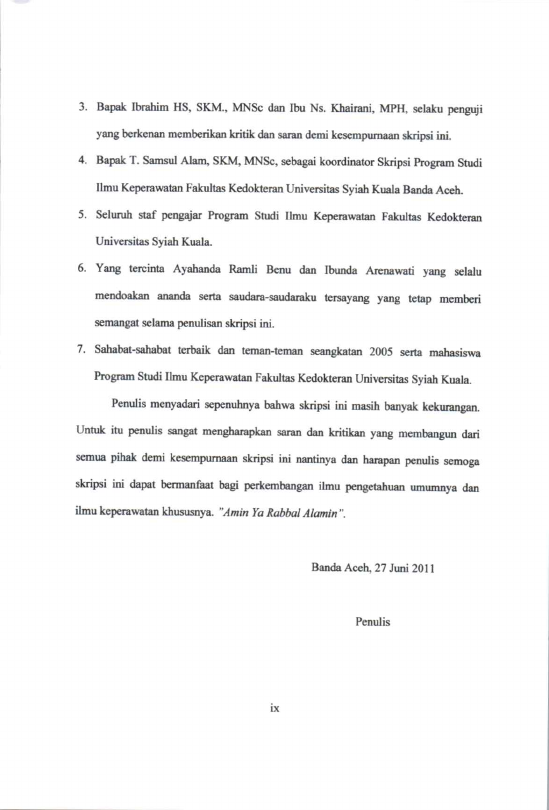 3. Bapak Ibrahim HS, SKM., MNSc dan Ibu Ns. Khairani, MPH, selaku penguji yang berkenan memberikan kritik dan saran demi kesempurnaan skripsi ini.

4. Bapak T. Samsul Alam, SKM, MNSc, sebagai koordinator Skripsi Program Studi Ilmu Keperawatan Fakultas Kedokteran Universitas Syiah Kuala Banda Aceh.

5. Seluruh staf pengajar Program Studi Ilmu Keperawatan Fakultas Kedokteran Universitas Syiah Kuala.

6. Yang tercinta Ayahanda Ramli Benu dan Ibunda Arenawati yang selalu mendoakan ananda serta saudara-saudaraku tersayang yang tetap memberi semangat selama penulisan skripsi ini.

7. Sahabat-sahabat terbaik dan teman-teman seangkatan 2005 serta mahasiswa Program Studi Ilmu Keperawatan Fakultas Kedokteran Universitas Syiah Kuala.

Penulis menyadari sepenuhnya bahwa skripsi ini masih banyak kekurangan. Untuk itu penulis sangat mengharapkan saran dan kritikan yang membangun dari semua pihak demi kesempurnaan skripsi ini nantinya dan harapan penulis semoga skripsi ini dapat bermanfaat bagi perkembangan ilmu pengetahuan umumnya dan ilmu keperawatan khususnya. "Amin Ya Rabbal Alamin".

Banda Aceh, 27 Juni 2011

Penulis

ix